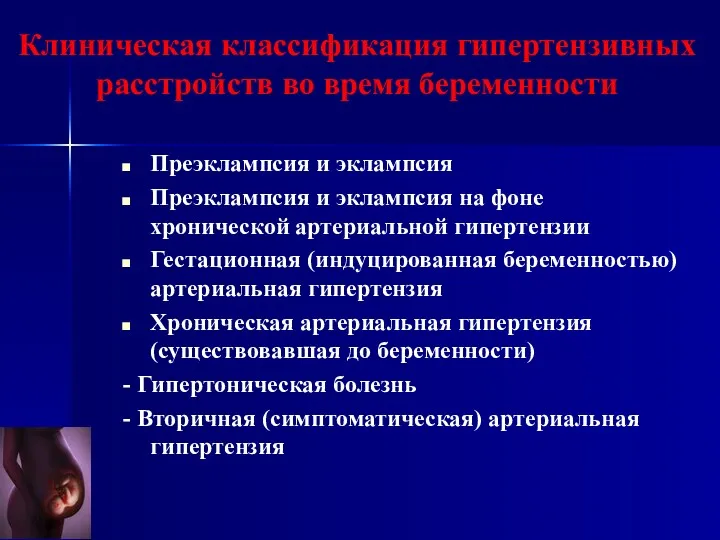 Клиническая классификация гипертензивных расстройств во время беременности

■ Преэклампсия и эклампсия

■ Преэклампсия и эклампсия на фоне хронической артериальной гипертензии

■ Гестационная (индуцированная беременностью) артериальная гипертензия

■ Хроническая артериальная гипертензия (существовавшая до беременности)

- Гипертоническая болезнь

- Вторичная (симптоматическая) артериальная гипертензия